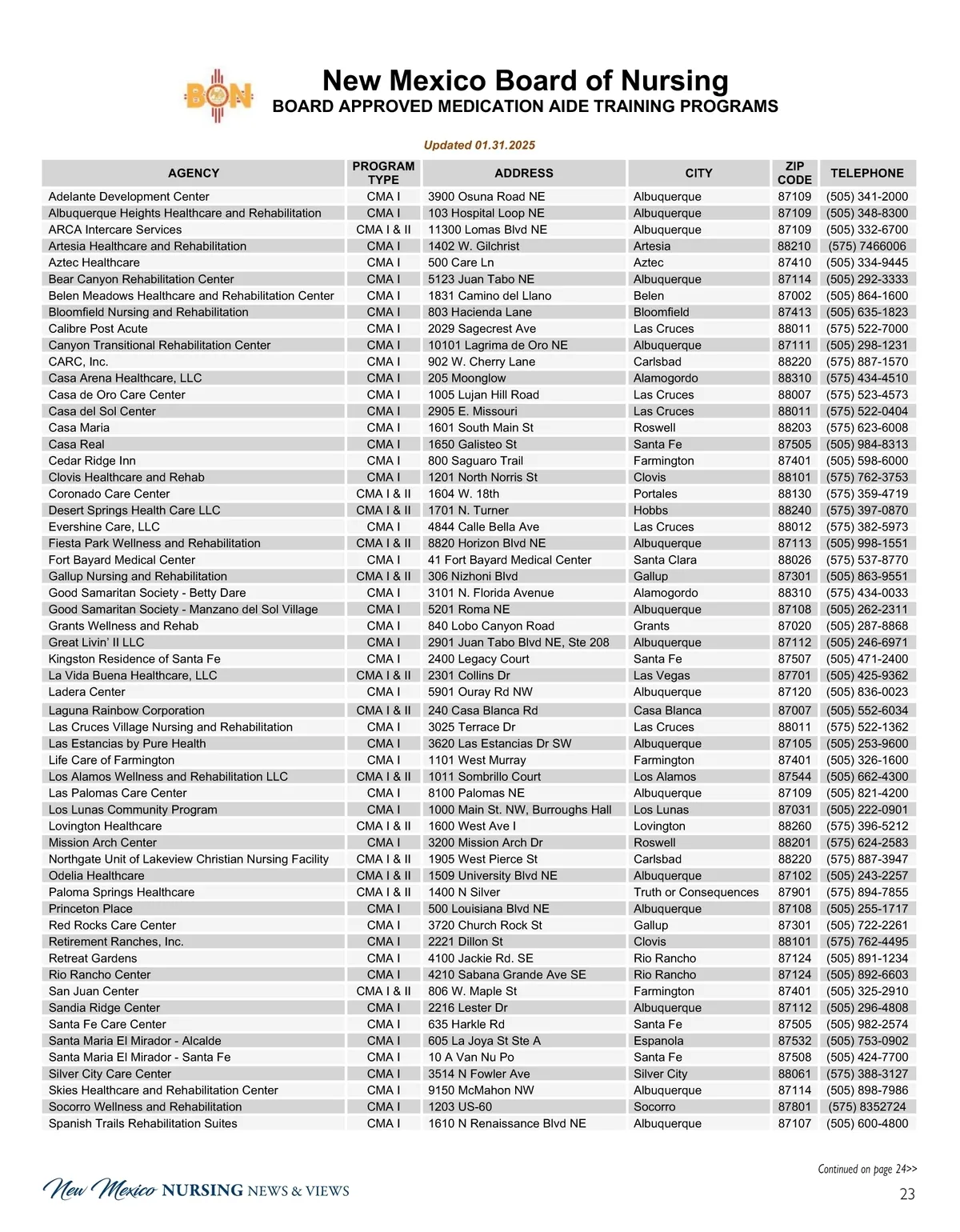 BON

New Mexico Board of Nursing
BOARD APPROVED MEDICATION AIDE TRAINING PROGRAMS

Updated 01.31.2025

| AGENCY | PROGRAM TYPE | ADDRESS | CITY | ZIP CODE | TELEPHONE |
|---|---|---|---|---|---|
| Adelante Development Center | CMA I | 3900 Osuna Road NE | Albuquerque | 87109 | (505) 341-2000 |
| Albuquerque Heights Healthcare and Rehabilitation | CMA I | 103 Hospital Loop NE | Albuquerque | 87109 | (505) 348-8300 |
| ARCA Intercare Services | CMA I & II | 11300 Lomas Blvd NE | Albuquerque | 87109 | (505) 332-6700 |
| Artesia Healthcare and Rehabilitation | CMA I | 1402 W. Gilchrist | Artesia | 88210 | (575) 7466006 |
| Aztec Healthcare | CMA I | 500 Care Ln | Aztec | 87410 | (505) 334-9445 |
| Bear Canyon Rehabilitation Center | CMA I | 5123 Juan Tabo NE | Albuquerque | 87114 | (505) 292-3333 |
| Belen Meadows Healthcare and Rehabilitation Center | CMA I | 1831 Camino del Llano | Belen | 87002 | (505) 864-1600 |
| Bloomfield Nursing and Rehabilitation | CMA I | 803 Hacienda Lane | Bloomfield | 87413 | (505) 635-1823 |
| Calibre Post Acute | CMA I | 2029 Sagecrest Ave | Las Cruces | 88011 | (575) 522-7000 |
| Canyon Transitional Rehabilitation Center | CMA I | 10101 Lagrima de Oro NE | Albuquerque | 87111 | (505) 298-1231 |
| CARC, Inc. | CMA I | 902 W. Cherry Lane | Carlsbad | 88220 | (575) 887-1570 |
| Casa Arena Healthcare, LLC | CMA I | 205 Moonglow | Alamogordo | 88310 | (575) 434-4510 |
| Casa de Oro Care Center | CMA I | 1005 Lujan Hill Road | Las Cruces | 88007 | (575) 523-4573 |
| Casa del Sol Center | CMA I | 2905 E. Missouri | Las Cruces | 88011 | (575) 522-0404 |
| Casa Maria | CMA I | 1601 South Main St | Roswell | 88203 | (575) 623-6008 |
| Casa Real | CMA I | 1650 Galisteo St | Santa Fe | 87505 | (505) 984-8313 |
| Cedar Ridge Inn | CMA I | 800 Saguaro Trail | Farmington | 87401 | (505) 598-6000 |
| Clovis Healthcare and Rehab | CMA I | 1201 North Norris St | Clovis | 88101 | (575) 762-3753 |
| Coronado Care Center | CMA I & II | 1604 W. 18th | Portales | 88130 | (575) 359-4719 |
| Desert Springs Health Care LLC | CMA I & II | 1701 N. Turner | Hobbs | 88240 | (575) 397-0870 |
| Evershine Care, LLC | CMA I | 4844 Calle Bella Ave | Las Cruces | 88012 | (575) 382-5973 |
| Fiesta Park Wellness and Rehabilitation | CMA I & II | 8820 Horizon Blvd NE | Albuquerque | 87113 | (505) 998-1551 |
| Fort Bayard Medical Center | CMA I | 41 Fort Bayard Medical Center | Santa Clara | 88026 | (575) 537-8770 |
| Gallup Nursing and Rehabilitation | CMA I & II | 306 Nizhoni Blvd | Gallup | 87301 | (505) 863-9551 |
| Good Samaritan Society - Betty Dare | CMA I | 3101 N. Florida Avenue | Alamogordo | 88310 | (575) 434-0033 |
| Good Samaritan Society - Manzano del Sol Village | CMA I | 5201 Roma NE | Albuquerque | 87108 | (505) 262-2311 |
| Grants Wellness and Rehab | CMA I | 840 Lobo Canyon Road | Grants | 87020 | (505) 287-8868 |
| Great Livin' II LLC | CMA I | 2901 Juan Tabo Blvd NE, Ste 208 | Albuquerque | 87112 | (505) 246-6971 |
| Kingston Residence of Santa Fe | CMA I | 2400 Legacy Court | Santa Fe | 87507 | (505) 471-2400 |
| La Vida Buena Healthcare, LLC | CMA I & II | 2301 Collins Dr | Las Vegas | 87701 | (505) 425-9362 |
| Ladera Center | CMA I | 5901 Ouray Rd NW | Albuquerque | 87120 | (505) 836-0023 |
| Laguna Rainbow Corporation | CMA I & II | 240 Casa Blanca Rd | Casa Blanca | 87007 | (505) 552-6034 |
| Las Cruces Village Nursing and Rehabilitation | CMA I | 3025 Terrace Dr | Las Cruces | 88011 | (575) 522-1362 |
| Las Estancias by Pure Health | CMA I | 3620 Las Estancias Dr SW | Albuquerque | 87105 | (505) 253-9600 |
| Life Care of Farmington | CMA I | 1101 West Murray | Farmington | 87401 | (505) 326-1600 |
| Los Alamos Wellness and Rehabilitation LLC | CMA I & II | 1011 Sombrillo Court | Los Alamos | 87544 | (505) 662-4300 |
| Las Palomas Care Center | CMA I | 8100 Palomas NE | Albuquerque | 87109 | (505) 821-4200 |
| Los Lunas Community Program | CMA I | 1000 Main St. NW, Burroughs Hall | Los Lunas | 87031 | (505) 222-0901 |
| Lovington Healthcare | CMA I & II | 1600 West Ave I | Lovington | 88260 | (575) 396-5212 |
| Mission Arch Center | CMA I | 3200 Mission Arch Dr | Roswell | 88201 | (575) 624-2583 |
| Northgate Unit of Lakeview Christian Nursing Facility | CMA I & II | 1905 West Pierce St | Carlsbad | 88220 | (575) 887-3947 |
| Odelia Healthcare | CMA I & II | 1509 University Blvd NE | Albuquerque | 87102 | (505) 243-2257 |
| Paloma Springs Healthcare | CMA I & II | 1400 N Silver | Truth or Consequences | 87901 | (575) 894-7855 |
| Princeton Place | CMA I | 500 Louisiana Blvd NE | Albuquerque | 87108 | (505) 255-1717 |
| Red Rocks Care Center | CMA I | 3720 Church Rock St | Gallup | 87301 | (505) 722-2261 |
| Retirement Ranches, Inc. | CMA I | 2221 Dillon St | Clovis | 88101 | (575) 762-4495 |
| Retreat Gardens | CMA I | 4100 Jackie Rd. SE | Rio Rancho | 87124 | (505) 891-1234 |
| Rio Rancho Center | CMA I | 4210 Sabana Grande Ave SE | Rio Rancho | 87124 | (505) 892-6603 |
| San Juan Center | CMA I & II | 806 W. Maple St | Farmington | 87401 | (505) 325-2910 |
| Sandia Ridge Center | CMA I | 2216 Lester Dr | Albuquerque | 87112 | (505) 296-4808 |
| Santa Fe Care Center | CMA I | 635 Harkle Rd | Santa Fe | 87505 | (505) 982-2574 |
| Santa Maria El Mirador - Alcalde | CMA I | 605 La Joya St Ste A | Espanola | 87532 | (505) 753-0902 |
| Santa Maria El Mirador - Santa Fe | CMA I | 10 A Van Nu Po | Santa Fe | 87508 | (505) 424-7700 |
| Silver City Care Center | CMA I | 3514 N Fowler Ave | Silver City | 88061 | (575) 388-3127 |
| Skies Healthcare and Rehabilitation Center | CMA I | 9150 McMahon NW | Albuquerque | 87114 | (505) 898-7986 |
| Socorro Wellness and Rehabilitation | CMA I | 1203 US-60 | Socorro | 87801 | (575) 8352724 |
| Spanish Trails Rehabilitation Suites | CMA I | 1610 N Renaissance Blvd NE | Albuquerque | 87107 | (505) 600-4800 |

Continued on page 24>>

New Mexico NURSING NEWS & VIEWS

23